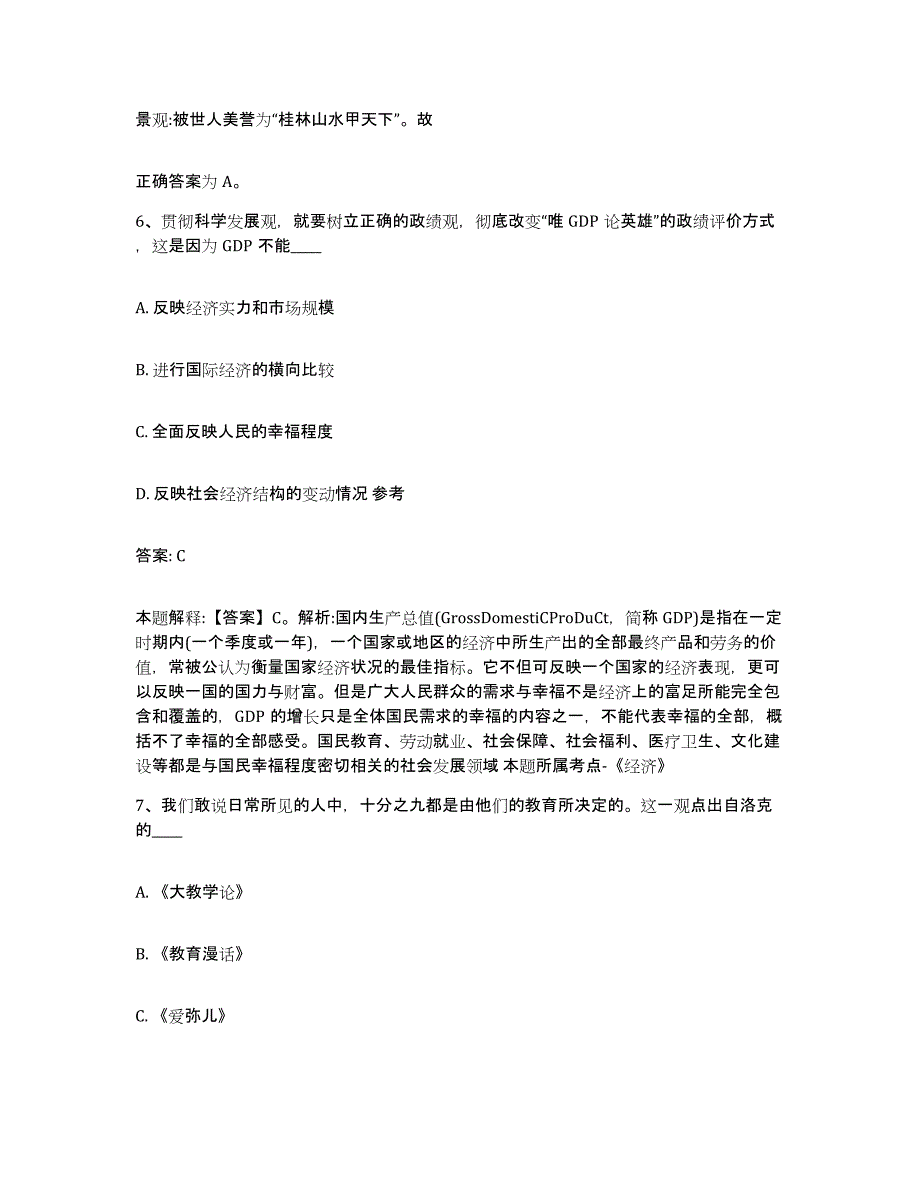 景观:被世人美誉为“桂林山水甲天下”。故

正确答案为 A。

6、贯彻科学发展观，就要树立正确的政绩观，彻底改变“唯 GDP 论英雄”的政绩评价方式，这是因为 GDP 不能____

A. 反映经济实力和市场规模

B. 进行国际经济的横向比较

C. 全面反映人民的幸福程度

D. 反映社会经济结构的变动情况 参考

答案: C

本题解释:【答案】C。解析:国内生产总值(GrossDomestiCProDuCt，简称 GDP)是指在一定时期内(一个季度或一年)，一个国家或地区的经济中所生产出的全部最终产品和劳务的价值，常被公认为衡量国家经济状况的最佳指标。它不但可反映一个国家的经济表现，更可以反映一国的国力与财富。但是广大人民群众的需求与幸福不是经济上的富足所能完全包含和覆盖的，GDP 的增长只是全体国民需求的幸福的内容之一，不能代表幸福的全部，概括不了幸福的全部感受。国民教育、劳动就业、社会保障、社会福利、医疗卫生、文化建设等都是与国民幸福程度密切相关的社会发展领域 本题所属考点-《经济》

7、我们敢说日常所见的人中，十分之九都是由他们的教育所决定的。这一观点出自洛克的____

A. 《大教学论》

B. 《教育漫话》

C. 《爱弥儿》